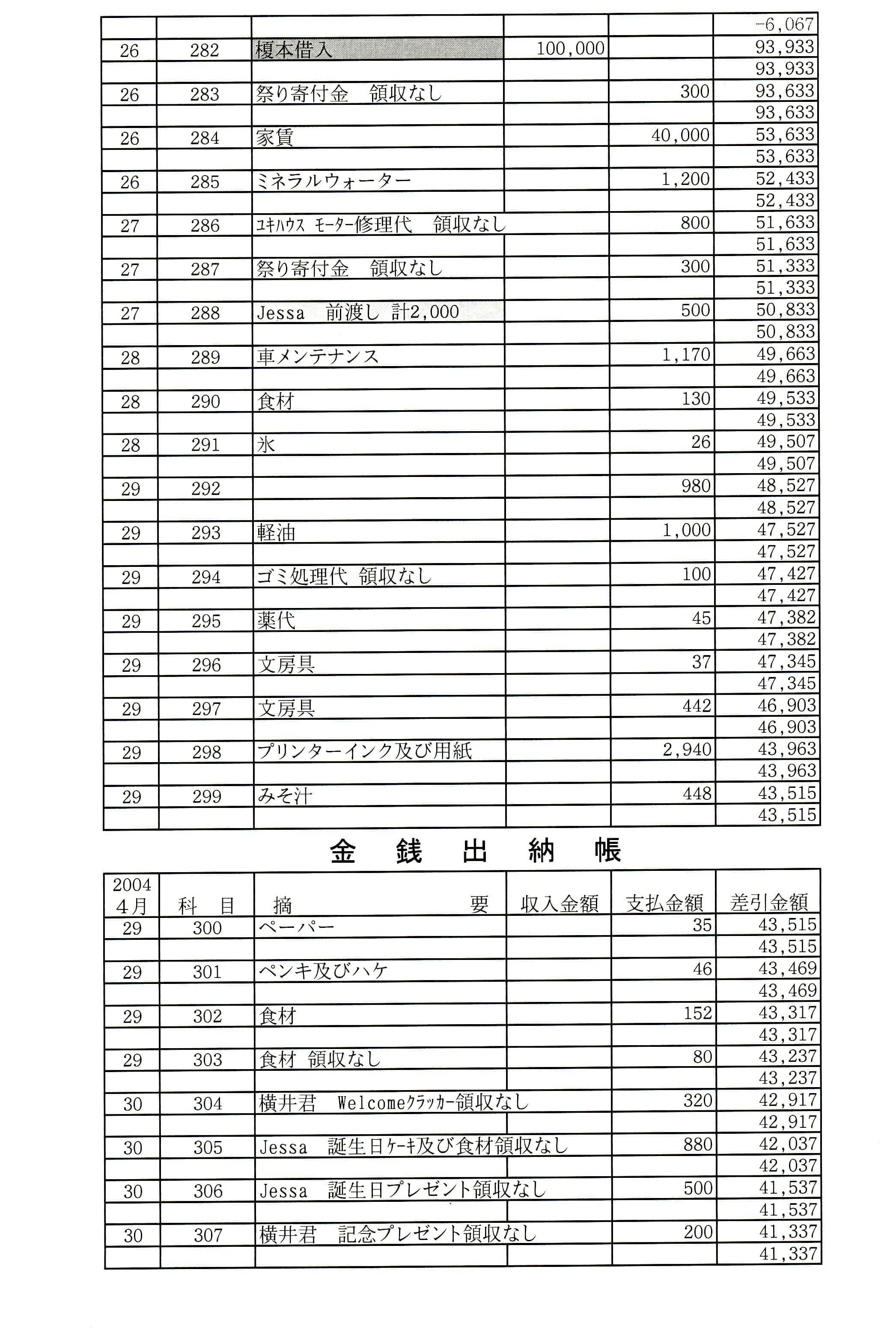 |  |  |  |  |  | -6,067 |
|---|---|---|---|---|---|
| 26 | 282 | 榎本借入 | 100,000 |  | 93,933 |
|  |  |  |  |  | 93,933 |
| 26 | 283 | 祭り寄付金　領収なし |  | 300 | 93,633 |
|  |  |  |  |  | 93,633 |
| 26 | 284 | 家賃 |  | 40,000 | 53,633 |
|  |  |  |  |  | 53,633 |
| 26 | 285 | ミネラルウォーター |  | 1,200 | 52,433 |
|  |  |  |  |  | 52,433 |
| 27 | 286 | ﾕｷﾊｳｽ ﾓｰﾀｰ修理代　領収なし |  | 800 | 51,633 |
|  |  |  |  |  | 51,633 |
| 27 | 287 | 祭り寄付金　領収なし |  | 300 | 51,333 |
|  |  |  |  |  | 51,333 |
| 27 | 288 | Jessa　前渡し 計2,000 |  | 500 | 50,833 |
|  |  |  |  |  | 50,833 |
| 28 | 289 | 車メンテナンス |  | 1,170 | 49,663 |
|  |  |  |  |  | 49,663 |
| 28 | 290 | 食材 |  | 130 | 49,533 |
|  |  |  |  |  | 49,533 |
| 28 | 291 | 氷 |  | 26 | 49,507 |
|  |  |  |  |  | 49,507 |
| 29 | 292 |  |  | 980 | 48,527 |
|  |  |  |  |  | 48,527 |
| 29 | 293 | 軽油 |  | 1,000 | 47,527 |
|  |  |  |  |  | 47,527 |
| 29 | 294 | ゴミ処理代 領収なし |  | 100 | 47,427 |
|  |  |  |  |  | 47,427 |
| 29 | 295 | 薬代 |  | 45 | 47,382 |
|  |  |  |  |  | 47,382 |
| 29 | 296 | 文房具 |  | 37 | 47,345 |
|  |  |  |  |  | 47,345 |
| 29 | 297 | 文房具 |  | 442 | 46,903 |
|  |  |  |  |  | 46,903 |
| 29 | 298 | プリンターインク及び用紙 |  | 2,940 | 43,963 |
|  |  |  |  |  | 43,963 |
| 29 | 299 | みそ汁 |  | 448 | 43,515 |
|  |  |  |  |  | 43,515 |

金　銭　出　納　帳

| 2004 4月 | 科　目 | 摘　　要 | 収入金額 | 支払金額 | 差引金額 |
|---|---|---|---|---|---|
| 29 | 300 | ペーパー |  | 35 | 43,515 |
|  |  |  |  |  | 43,515 |
| 29 | 301 | ペンキ及びハケ |  | 46 | 43,469 |
|  |  |  |  |  | 43,469 |
| 29 | 302 | 食材 |  | 152 | 43,317 |
|  |  |  |  |  | 43,317 |
| 29 | 303 | 食材 領収なし |  | 80 | 43,237 |
|  |  |  |  |  | 43,237 |
| 30 | 304 | 横井君　Welcomeｸﾗｯｶｰ領収なし |  | 320 | 42,917 |
|  |  |  |  |  | 42,917 |
| 30 | 305 | Jessa　誕生日ｹｰｷ及び食材領収なし |  | 880 | 42,037 |
|  |  |  |  |  | 42,037 |
| 30 | 306 | Jessa　誕生日プレゼント領収なし |  | 500 | 41,537 |
|  |  |  |  |  | 41,537 |
| 30 | 307 | 横井君　記念プレゼント領収なし |  | 200 | 41,337 |
|  |  |  |  |  | 41,337 |